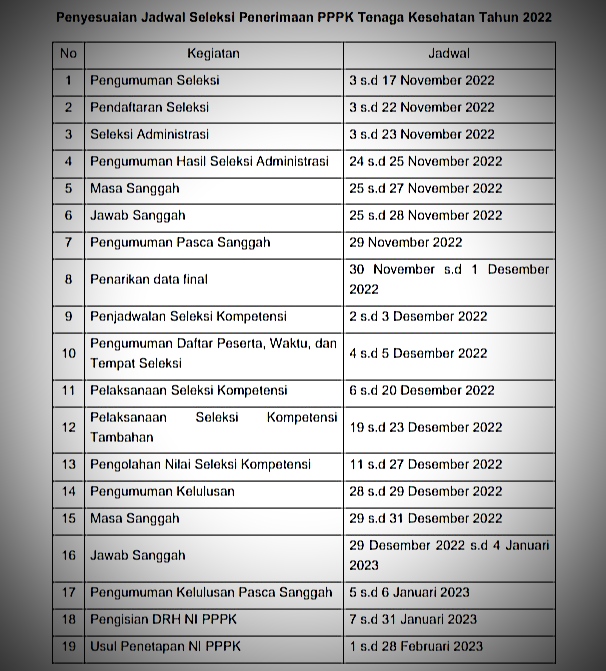 Penyesuaian Jadwal Seleksi Penerimaan PPPK Tenaga Kesehatan Tahun 2022

| No | Kegiatan | Jadwal |
|---|---|---|
| 1 | Pengumuman Seleksi | 3 s.d 17 November 2022 |
| 2 | Pendaftaran Seleksi | 3 s.d 22 November 2022 |
| 3 | Seleksi Administrasi | 3 s.d 23 November 2022 |
| 4 | Pengumuman Hasil Seleksi Administrasi | 24 s.d 25 November 2022 |
| 5 | Masa Sanggah | 25 s.d 27 November 2022 |
| 6 | Jawab Sanggah | 25 s.d 28 November 2022 |
| 7 | Pengumuman Pasca Sanggah | 29 November 2022 |
| 8 | Penarikan data final | 30 November s.d 1 Desember 2022 |
| 9 | Penjadwalan Seleksi Kompetensi | 2 s.d 3 Desember 2022 |
| 10 | Pengumuman Daftar Peserta, Waktu, dan Tempat Seleksi | 4 s.d 5 Desember 2022 |
| 11 | Pelaksanaan Seleksi Kompetensi | 6 s.d 20 Desember 2022 |
| 12 | Pelaksanaan Seleksi Kompetensi Tambahan | 19 s.d 23 Desember 2022 |
| 13 | Pengolahan Nilai Seleksi Kompetensi | 11 s.d 27 Desember 2022 |
| 14 | Pengumuman Kelulusan | 28 s.d 29 Desember 2022 |
| 15 | Masa Sanggah | 29 s.d 31 Desember 2022 |
| 16 | Jawab Sanggah | 29 Desember 2022 s.d 4 Januari 2023 |
| 17 | Pengumuman Kelulusan Pasca Sanggah | 5 s.d 6 Januari 2023 |
| 18 | Pengisian DRH NI PPPK | 7 s.d 31 Januari 2023 |
| 19 | Usul Penetapan NI PPPK | 1 s.d 28 Februari 2023 |